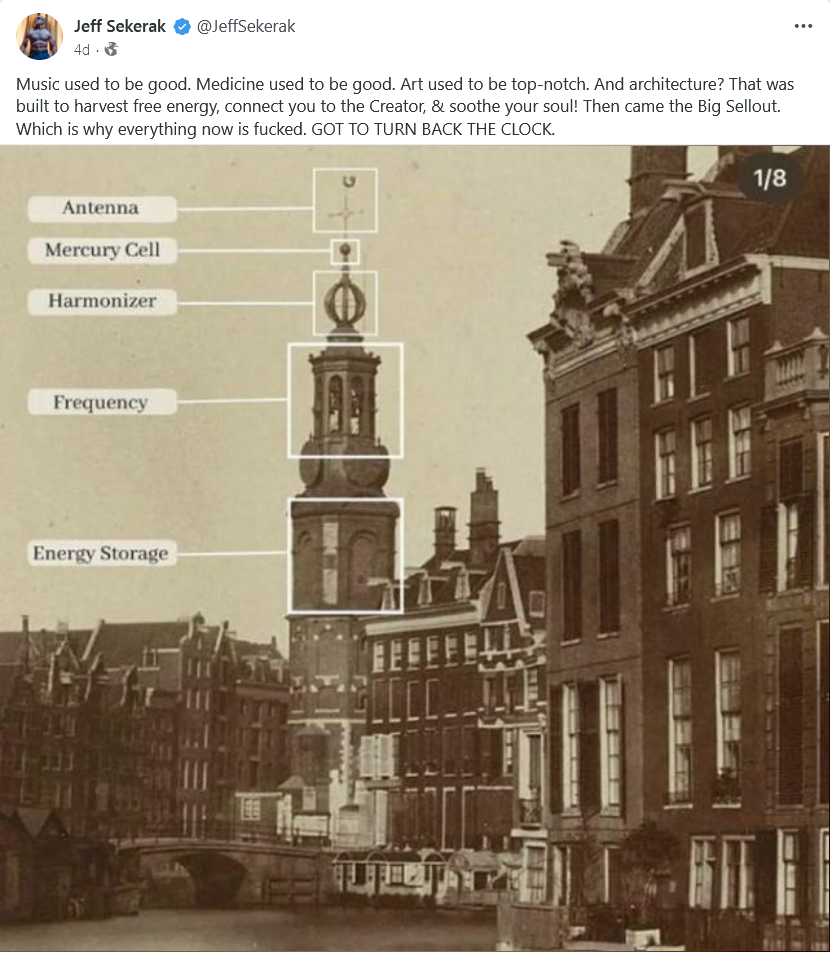 Jeff Sekerak @JeffSekerak
4d ·

Music used to be good. Medicine used to be good. Art used to be top-notch. And architecture? That was built to harvest free energy, connect you to the Creator, & soothe your soul! Then came the Big Sellout. Which is why everything now is fucked. GOT TO TURN BACK THE CLOCK.

1/8

Antenna
Mercury Cell
Harmonizer
Frequency
Energy Storage